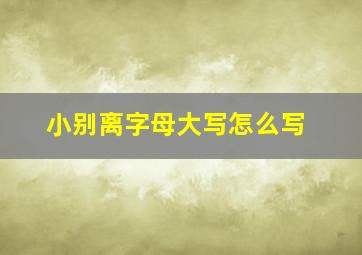 小别离字母大写怎么写